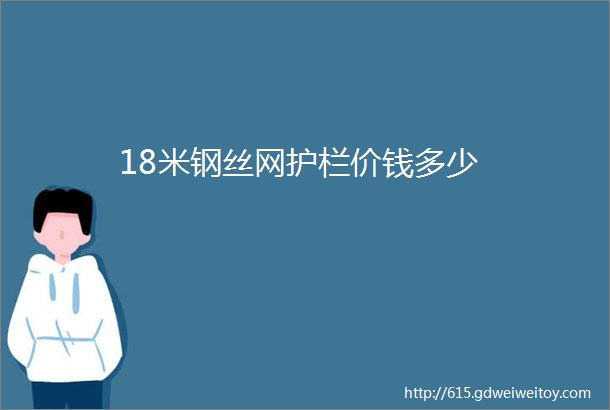 18米钢丝网护栏价钱多少

http://615.gdweiweitoy.com